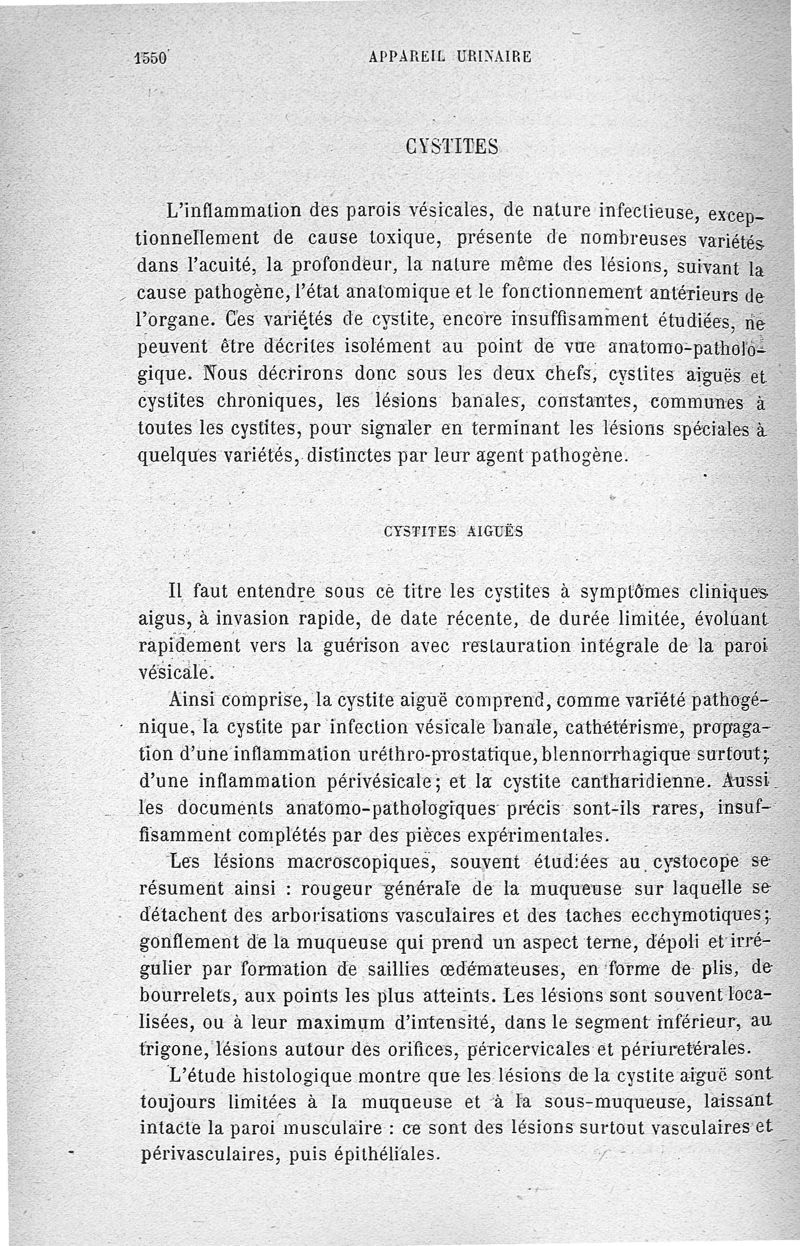 1550 APPAREIL URINAIRE

CYSTITES

L'inflammation des parois vésicales, de nature infectieuse, exceptionnellement de cause toxique, présente de nombreuses variétés dans l'acuité, la profondeur, la nature même des lésions, suivant la cause pathogène, l'état anatomique et le fonctionnement antérieurs de l'organe. Ces variétés de cystite, encore insuffisamment étudiées, ne peuvent être décrites isolément au point de vue anatomo-pathologique. Nous décrirons donc sous les deux chefs, cystites aiguës et cystites chroniques, les lésions banales, constantes, communes à toutes les cystites, pour signaler en terminant les lésions spéciales à quelques variétés, distinctes par leur agent pathogène.

CYSTITES AIGUËS

Il faut entendre sous ce titre les cystites à symptômes cliniques aigus, à invasion rapide, de date récente, de durée limitée, évoluant rapidement vers la guérison avec restauration intégrale de la paroi vésicale.

Ainsi comprise, la cystite aiguë comprend, comme variété pathogénique, la cystite par infection vésicale banale, cathétérisme, propagation d'une inflammation uréthro-prostatique, blennorrhagique surtout; d'une inflammation périvésicale; et la cystite cantharidienne. Aussi les documents anatomo-pathologiques précis sont-ils rares, insuffisamment complétés par des pièces expérimentales.

Les lésions macroscopiques, souvent étudiées au cystocope se résument ainsi : rougeur générale de la muqueuse sur laquelle se détachent des arborisations vasculaires et des taches ecchymotiques; gonflement de la muqueuse qui prend un aspect terne, dépoli et irrégulier par formation de saillies œdémateuses, en forme de plis, de bourrelets, aux points les plus atteints. Les lésions sont souvent localisées, ou à leur maximum d'intensité, dans le segment inférieur, au trigone, lésions autour des orifices, péricervicales et périuretérales.

L'étude histologique montre que les lésions de la cystite aiguë sont toujours limitées à la muqueuse et à la sous-muqueuse, laissant intacte la paroi musculaire : ce sont des lésions surtout vasculaires et périvasculaires, puis épithéliales.